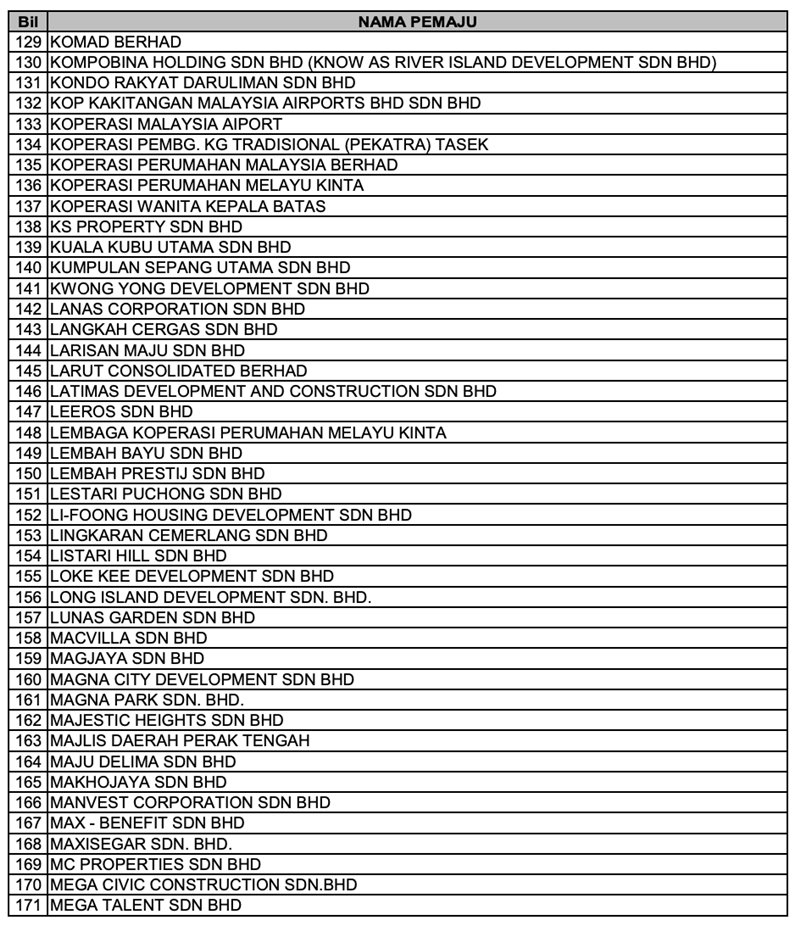 | Bil | NAMA PEMAJU |
|---|---|
| 129 | KOMAD BERHAD |
| 130 | KOMPOBINA HOLDING SDN BHD (KNOW AS RIVER ISLAND DEVELOPMENT SDN BHD) |
| 131 | KONDO RAKYAT DARULIMAN SDN BHD |
| 132 | KOP KAKITANGAN MALAYSIA AIRPORTS BHD SDN BHD |
| 133 | KOPERASI MALAYSIA AIPORT |
| 134 | KOPERASI PEMBG. KG TRADISIONAL (PEKATRA) TASEK |
| 135 | KOPERASI PERUMAHAN MALAYSIA BERHAD |
| 136 | KOPERASI PERUMAHAN MELAYU KINTA |
| 137 | KOPERASI WANITA KEPALA BATAS |
| 138 | KS PROPERTY SDN BHD |
| 139 | KUALA KUBU UTAMA SDN BHD |
| 140 | KUMPULAN SEPANG UTAMA SDN BHD |
| 141 | KWONG YONG DEVELOPMENT SDN BHD |
| 142 | LANAS CORPORATION SDN BHD |
| 143 | LANGKAH CERGAS SDN BHD |
| 144 | LARISAN MAJU SDN BHD |
| 145 | LARUT CONSOLIDATED BERHAD |
| 146 | LATIMAS DEVELOPMENT AND CONSTRUCTION SDN BHD |
| 147 | LEEROS SDN BHD |
| 148 | LEMBAGA KOPERASI PERUMAHAN MELAYU KINTA |
| 149 | LEMBAH BAYU SDN BHD |
| 150 | LEMBAH PRESTIJ SDN BHD |
| 151 | LESTARI PUCHONG SDN BHD |
| 152 | LI-FOONG HOUSING DEVELOPMENT SDN BHD |
| 153 | LINGKARAN CEMERLANG SDN BHD |
| 154 | LISTARI HILL SDN BHD |
| 155 | LOKE KEE DEVELOPMENT SDN BHD |
| 156 | LONG ISLAND DEVELOPMENT SDN. BHD. |
| 157 | LUNAS GARDEN SDN BHD |
| 158 | MACVILLA SDN BHD |
| 159 | MAGJAYA SDN BHD |
| 160 | MAGNA CITY DEVELOPMENT SDN BHD |
| 161 | MAGNA PARK SDN. BHD. |
| 162 | MAJESTIC HEIGHTS SDN BHD |
| 163 | MAJLIS DAERAH PERAK TENGAH |
| 164 | MAJU DELIMA SDN BHD |
| 165 | MAKHOJAYA SDN BHD |
| 166 | MANVEST CORPORATION SDN BHD |
| 167 | MAX - BENEFIT SDN BHD |
| 168 | MAXISEGAR SDN. BHD. |
| 169 | MC PROPERTIES SDN BHD |
| 170 | MEGA CIVIC CONSTRUCTION SDN.BHD |
| 171 | MEGA TALENT SDN BHD |